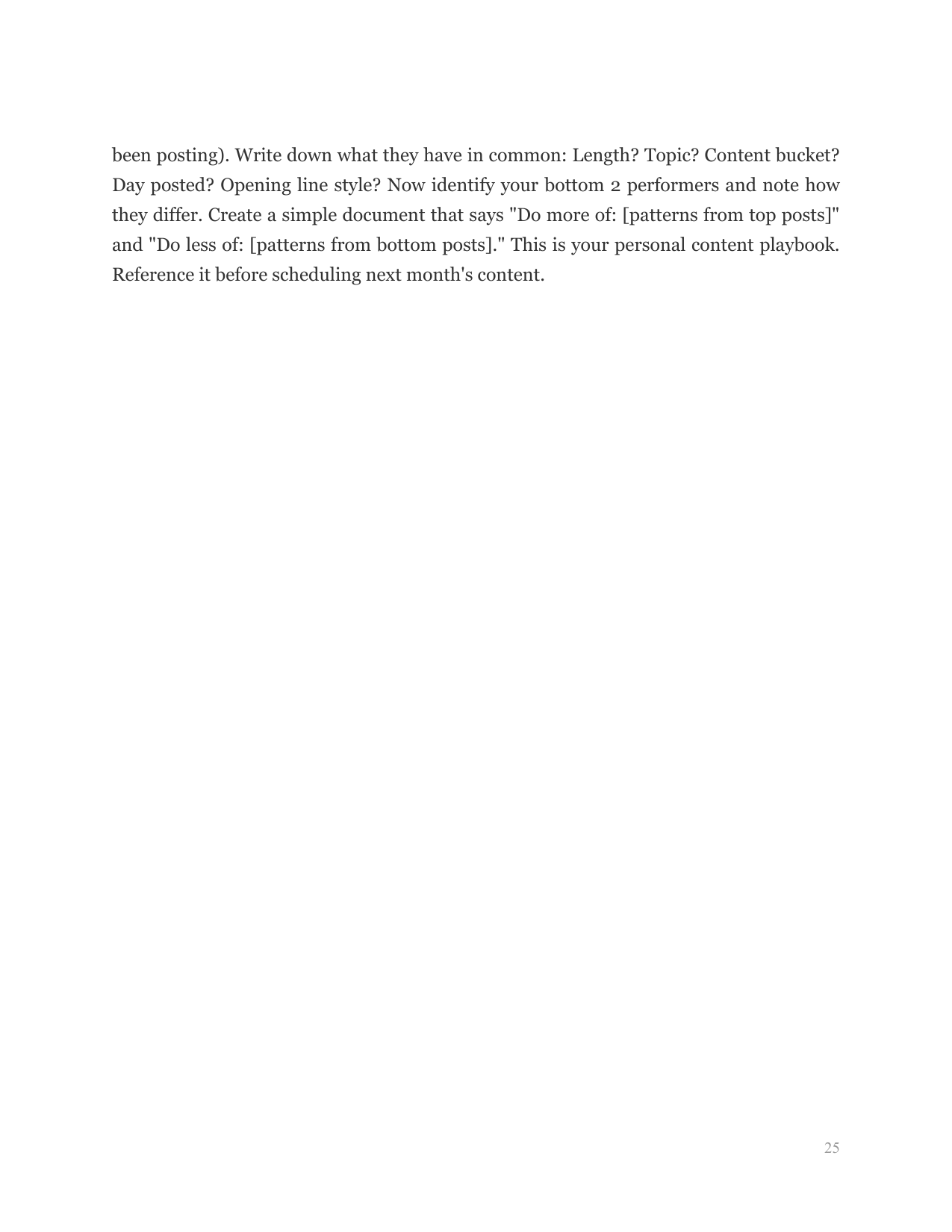 been posting). Write down what they have in common: Length? Topic? Content bucket? Day posted? Opening line style? Now identify your bottom 2 performers and note how they differ. Create a simple document that says "Do more of: [patterns from top posts]" and "Do less of: [patterns from bottom posts]." This is your personal content playbook. Reference it before scheduling next month's content.

25